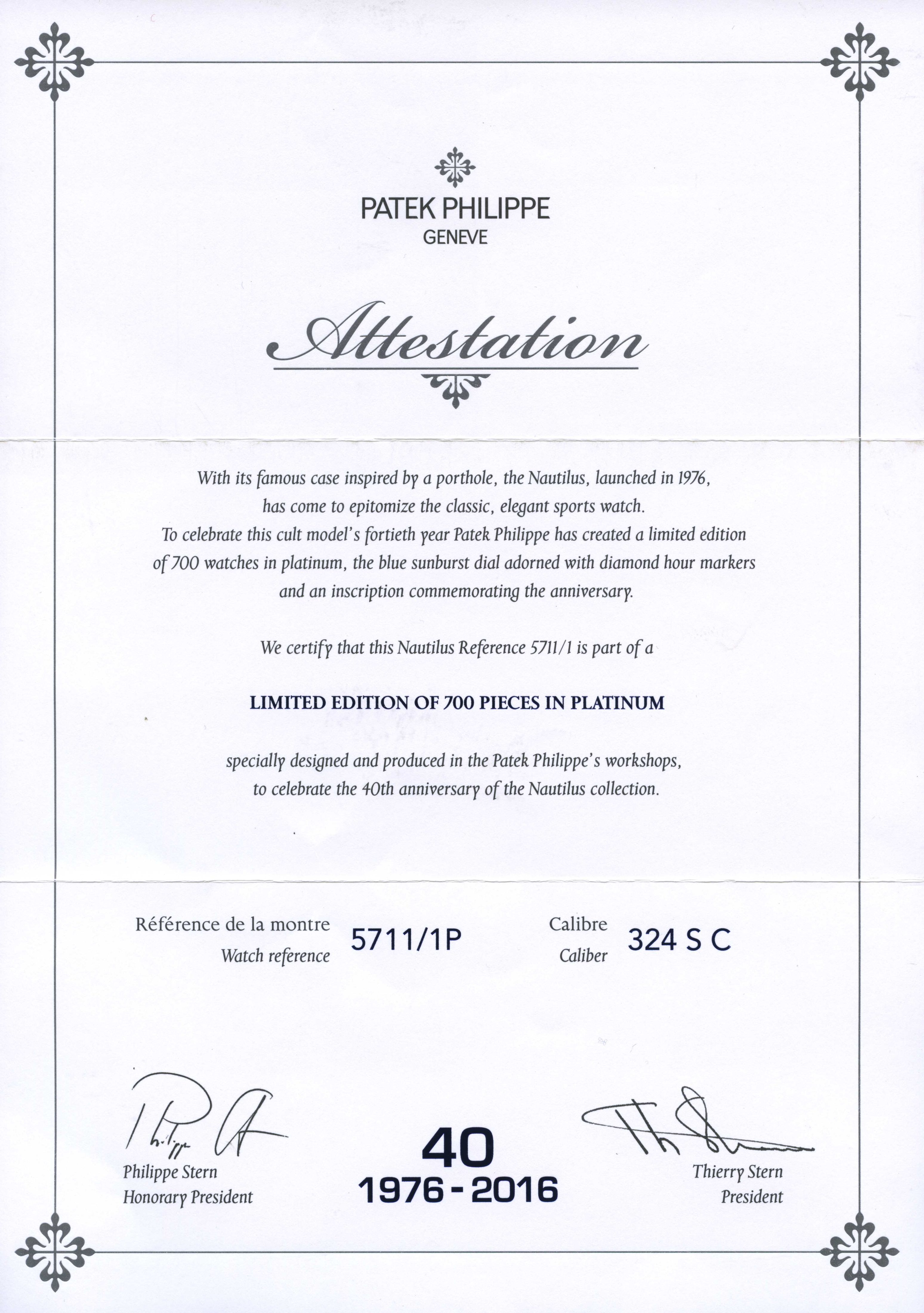 PATEK PHILIPPE
GENEVE

Attestation

With its famous case inspired by a porthole, the Nautilus, launched in 1976, has come to epitomize the classic, elegant sports watch. To celebrate this cult model's fortieth year Patek Philippe has created a limited edition of 700 watches in platinum, the blue sunburst dial adorned with diamond hour markers and an inscription commemorating the anniversary.

We certify that this Nautilus Reference 5711/1 is part of a

LIMITED EDITION OF 700 PIECES IN PLATINUM

specially designed and produced in the Patek Philippe's workshops, to celebrate the 40th anniversary of the Nautilus collection.

Référence de la montre
Watch reference
5711/1P

Calibre
Caliber
324 S C

Philippe Stern
Honorary President

40
1976 - 2016

Thierry Stern
President